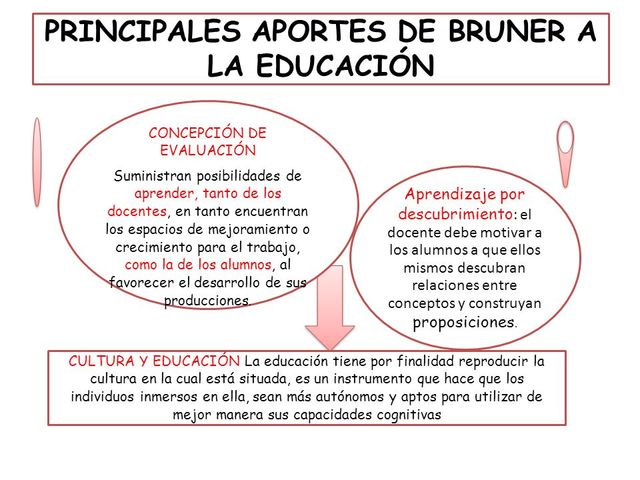 PRINCIPALES APORTES DE BRUNER A LA EDUCACIÓN

CONCEPCIÓN DE EVALUACIÓN

Suministran posibilidades de aprender, tanto de los docentes, en tanto encuentran los espacios de mejoramiento o crecimiento para el trabajo, como la de los alumnos, al favorecer el desarrollo de sus producciones.

Aprendizaje por descubrimiento: el docente debe motivar a los alumnos a que ellos mismos descubran relaciones entre conceptos y construyan proposiciones.

CULTURA Y EDUCACIÓN La educación tiene por finalidad reproducir la cultura en la cual está situada, es un instrumento que hace que los individuos inmersos en ella, sean más autónomos y aptos para utilizar de mejor manera sus capacidades cognitivas